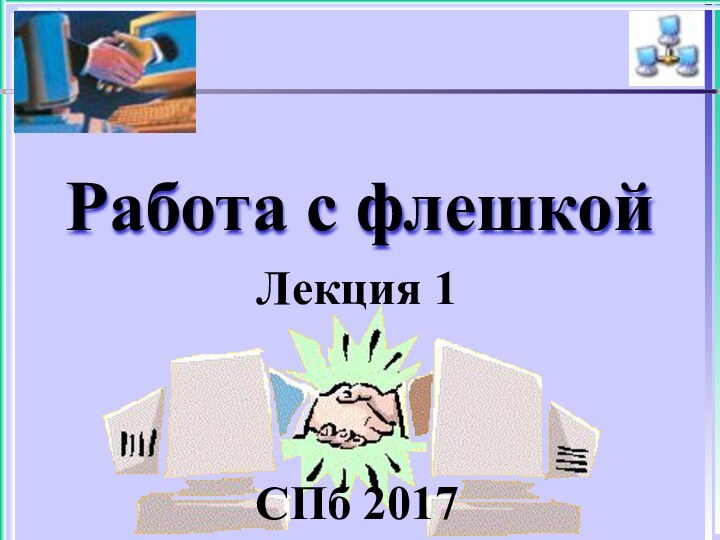 Работа с флешкой

Лекция 1

СПб 2017